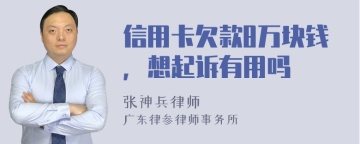 信用卡欠款8万块钱，想起诉有用吗

张神兵律师
广东律参律师事务所